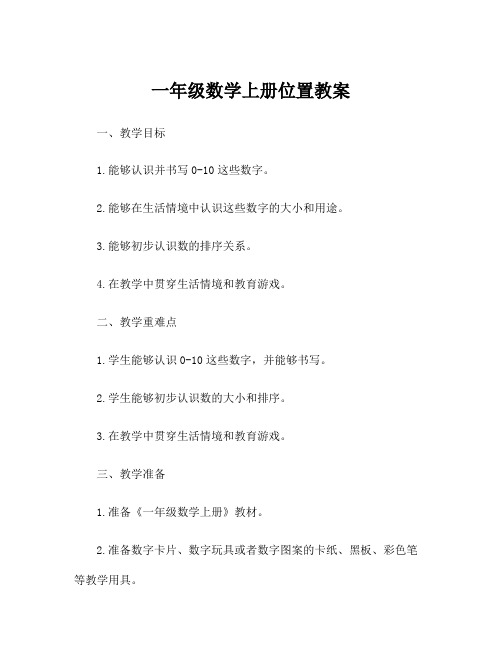 一年级数学上册位置教案

一、教学目标

1.能够认识并书写 0-10 这些数字。

2.能够在生活情境中认识这些数字的大小和用途。

3.能够初步认识数的排序关系。

4.在教学中贯穿生活情境和教育游戏。

二、教学重难点

1.学生能够认识 0-10 这些数字，并能够书写。

2.学生能够初步认识数的大小和排序。

3.在教学中贯穿生活情境和教育游戏。

三、教学准备

1.准备《一年级数学上册》教材。

2.准备数字卡片、数字玩具或者数字图案的卡纸、黑板、彩色笔等教学用具。